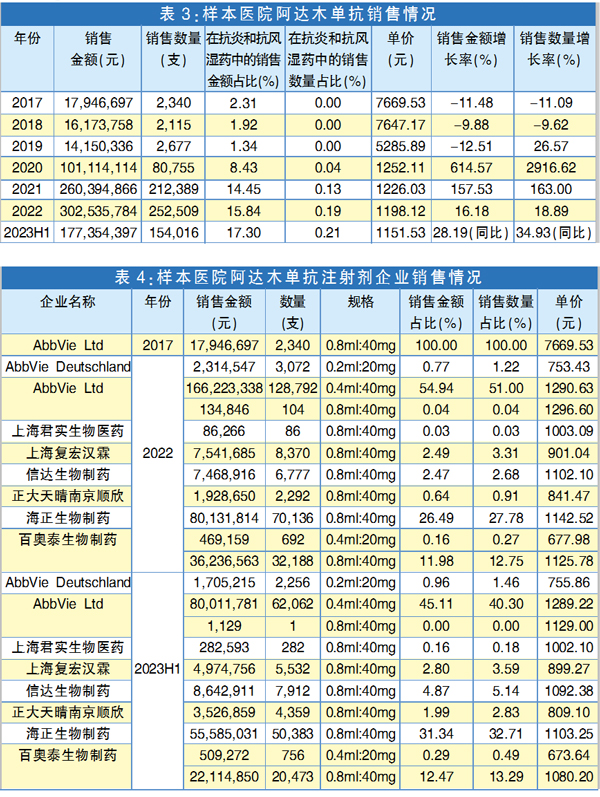 表 3:样本医院阿达木单抗销售情况

| 年份 | 销售金额(元) | 销售数量(支) | 在抗炎和抗风湿药中的销售金额占比(%) | 在抗炎和抗风湿药中的销售数量占比(%) | 单价(元) | 销售金额增长率(%) | 销售数量增长率(%) |
|---|---|---|---|---|---|---|---|
| 2017 | 17,946,697 | 2,340 | 2.31 | 0.00 | 7669.53 | −11.48 | −11.09 |
| 2018 | 16,173,758 | 2,115 | 1.92 | 0.00 | 7647.17 | −9.88 | −9.62 |
| 2019 | 14,150,336 | 2,677 | 1.34 | 0.00 | 5285.89 | −12.51 | 26.57 |
| 2020 | 101,114,114 | 80,755 | 8.43 | 0.04 | 1252.11 | 614.57 | 2916.62 |
| 2021 | 260,394,866 | 212,389 | 14.45 | 0.13 | 1226.03 | 157.53 | 163.00 |
| 2022 | 302,535,784 | 252,509 | 15.84 | 0.19 | 1198.12 | 16.18 | 18.89 |
| 2023H1 | 177,354,397 | 154,016 | 17.30 | 0.21 | 1151.53 | 28.19(同比) | 34.93(同比) |

表 4:样本医院阿达木单抗注射剂企业销售情况

| 企业名称 | 年份 | 销售金额(元) | 数量(支) | 规格 | 销售金额占比(%) | 销售数量占比(%) | 单价(元) |
|---|---|---|---|---|---|---|---|
| AbbVie Ltd | 2017 | 17,946,697 | 2,340 | 0.8ml:40mg | 100.00 | 100.00 | 7669.53 |
| AbbVie Deutschland | 2022 | 2,314,547 | 3,072 | 0.2ml:20mg | 0.77 | 1.22 | 753.43 |
| AbbVie Ltd | | 166,223,338 | 128,792 | 0.4ml:40mg | 54.94 | 51.00 | 1290.63 |
| | | 134,846 | 104 | 0.8ml:40mg | 0.04 | 0.04 | 1296.60 |
| 上海君实生物医药 | | 86,266 | 86 | 0.8ml:40mg | 0.03 | 0.03 | 1003.09 |
| 上海复宏汉霖 | | 7,541,685 | 8,370 | 0.8ml:40mg | 2.49 | 3.31 | 901.04 |
| 信达生物制药 | | 7,468,916 | 6,777 | 0.8ml:40mg | 2.47 | 2.68 | 1102.10 |
| 正大天晴南京顺欣 | | 1,928,650 | 2,292 | 0.8ml:40mg | 0.64 | 0.91 | 841.47 |
| 海正生物制药 | | 80,131,814 | 70,136 | 0.8ml:40mg | 26.49 | 27.78 | 1142.52 |
| 百奥泰生物制药 | | 469,159 | 692 | 0.4ml:20mg | 0.16 | 0.27 | 677.98 |
| | | 36,236,563 | 32,188 | 0.8ml:40mg | 11.98 | 12.75 | 1125.78 |
| AbbVie Deutschland | 2023H1 | 1,705,215 | 2,256 | 0.2ml:20mg | 0.96 | 1.46 | 755.86 |
| AbbVie Ltd | | 80,011,781 | 62,062 | 0.4ml:40mg | 45.11 | 40.30 | 1289.22 |
| | | 1,129 | 1 | 0.8ml:40mg | 0.00 | 0.00 | 1129.00 |
| 上海君实生物医药 | | 282,593 | 282 | 0.8ml:40mg | 0.16 | 0.18 | 1002.10 |
| 上海复宏汉霖 | | 4,974,756 | 5,532 | 0.8ml:40mg | 2.80 | 3.59 | 899.27 |
| 信达生物制药 | | 8,642,911 | 7,912 | 0.8ml:40mg | 4.87 | 5.14 | 1092.38 |
| 正大天晴南京顺欣 | | 3,526,859 | 4,359 | 0.8ml:40mg | 1.99 | 2.83 | 809.10 |
| 海正生物制药 | | 55,585,031 | 50,383 | 0.8ml:40mg | 31.34 | 32.71 | 1103.25 |
| 百奥泰生物制药 | | 509,272 | 756 | 0.4ml:20mg | 0.29 | 0.49 | 673.64 |
| | | 22,114,850 | 20,473 | 0.8ml:40mg | 12.47 | 13.29 | 1080.20 |